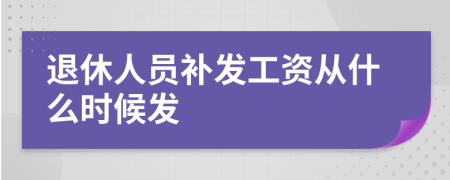 退休人员补发工资从什么时候发